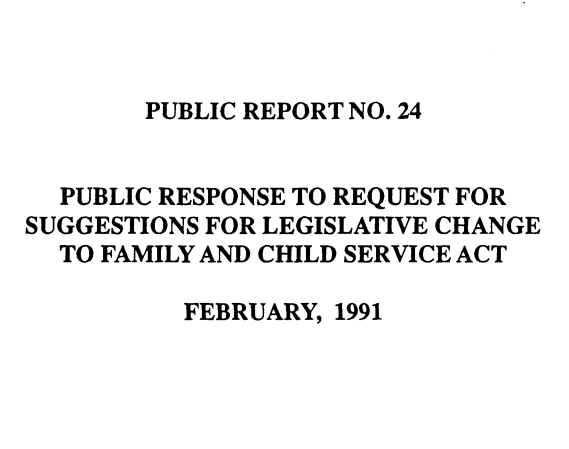 PUBLIC REPORT NO. 24

PUBLIC RESPONSE TO REQUEST FOR SUGGESTIONS FOR LEGISLATIVE CHANGE TO FAMILY AND CHILD SERVICE ACT

FEBRUARY, 1991